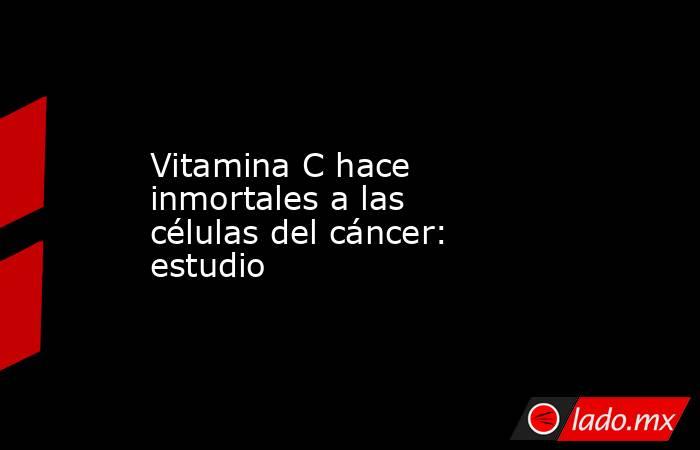 Vitamina C hace inmortales a las células del cáncer: estudio

lado.mx